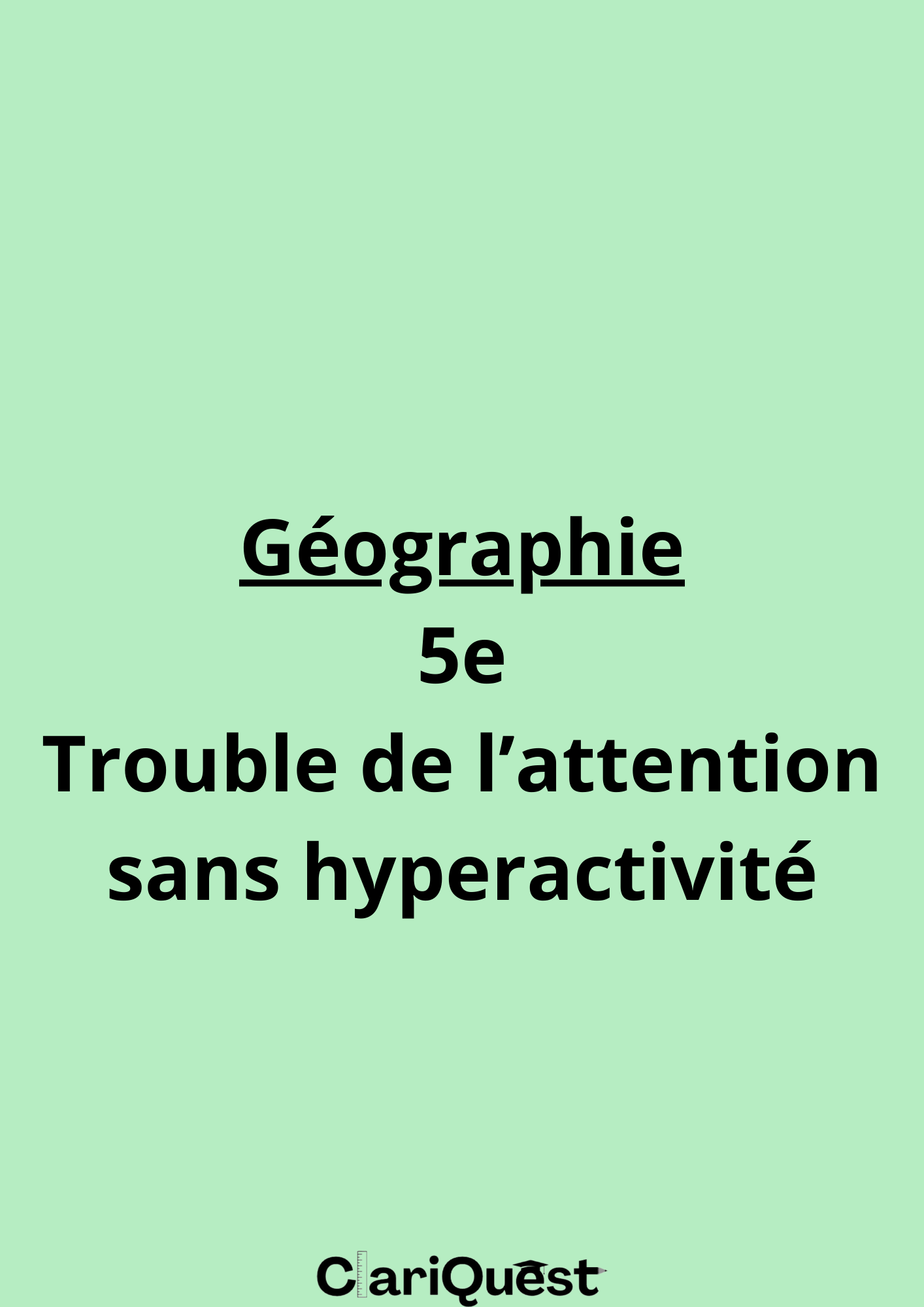 Géographie
5e
Trouble de l’attention sans hyperactivité

ClariQuest